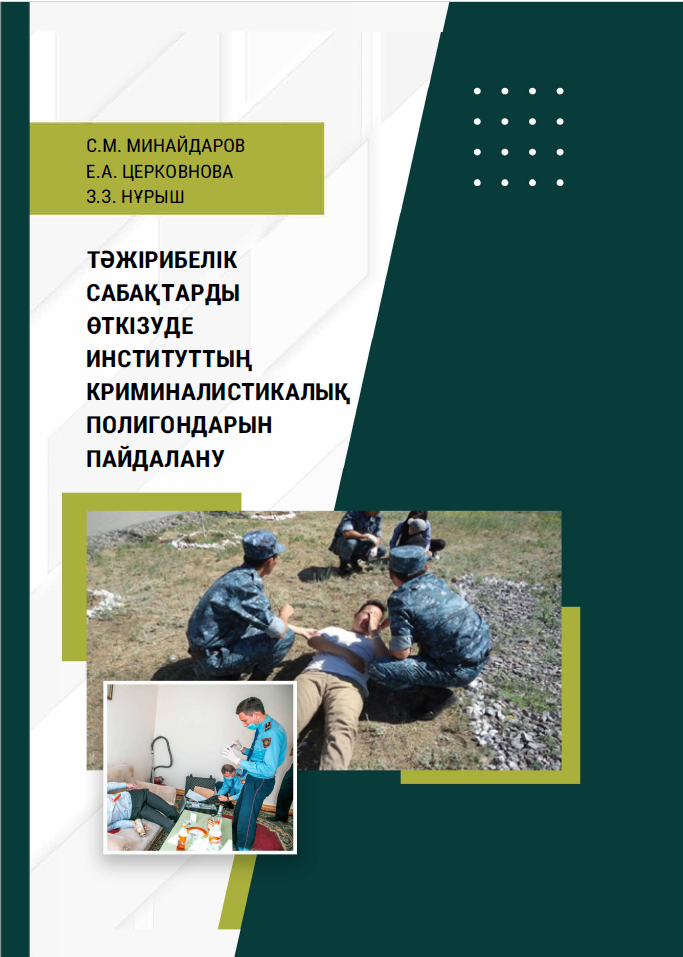 С.М. МИНАЙДАРОВ
Е.А. ЦЕРКОВНОВА
З.З. НҰРЫШ

ТӘЖІРИБЕЛІК САБАҚТАРДЫ ӨТКІЗУДЕ ИНСТИТУТТЫҢ КРИМИНАЛИСТИКАЛЫҚ ПОЛИГОНДАРЫН ПАЙДАЛАНУ